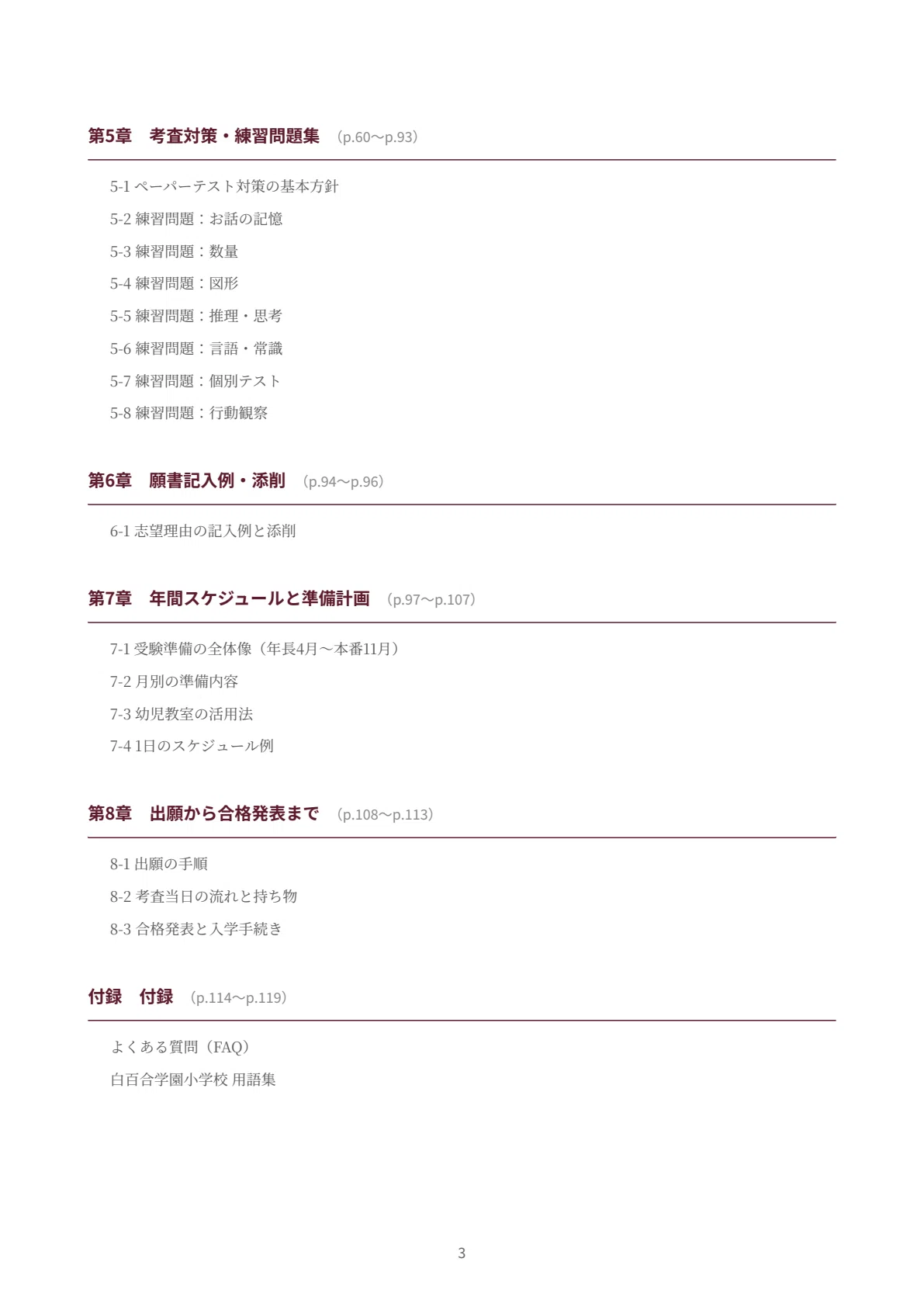 第5章　考査対策・練習問題集　（p.60〜p.93）

5-1 ペーパーテスト対策の基本方針

5-2 練習問題：お話の記憶

5-3 練習問題：数量

5-4 練習問題：図形

5-5 練習問題：推理・思考

5-6 練習問題：言語・常識

5-7 練習問題：個別テスト

5-8 練習問題：行動観察

第6章　願書記入例・添削　（p.94〜p.96）

6-1 志望理由の記入例と添削

第7章　年間スケジュールと準備計画　（p.97〜p.107）

7-1 受験準備の全体像（年長4月〜本番11月）

7-2 月別の準備内容

7-3 幼児教室の活用法

7-4 1日のスケジュール例

第8章　出願から合格発表まで　（p.108〜p.113）

8-1 出願の手順

8-2 考査当日の流れと持ち物

8-3 合格発表と入学手続き

付録　付録　（p.114〜p.119）

よくある質問（FAQ）

白百合学園小学校 用語集

3